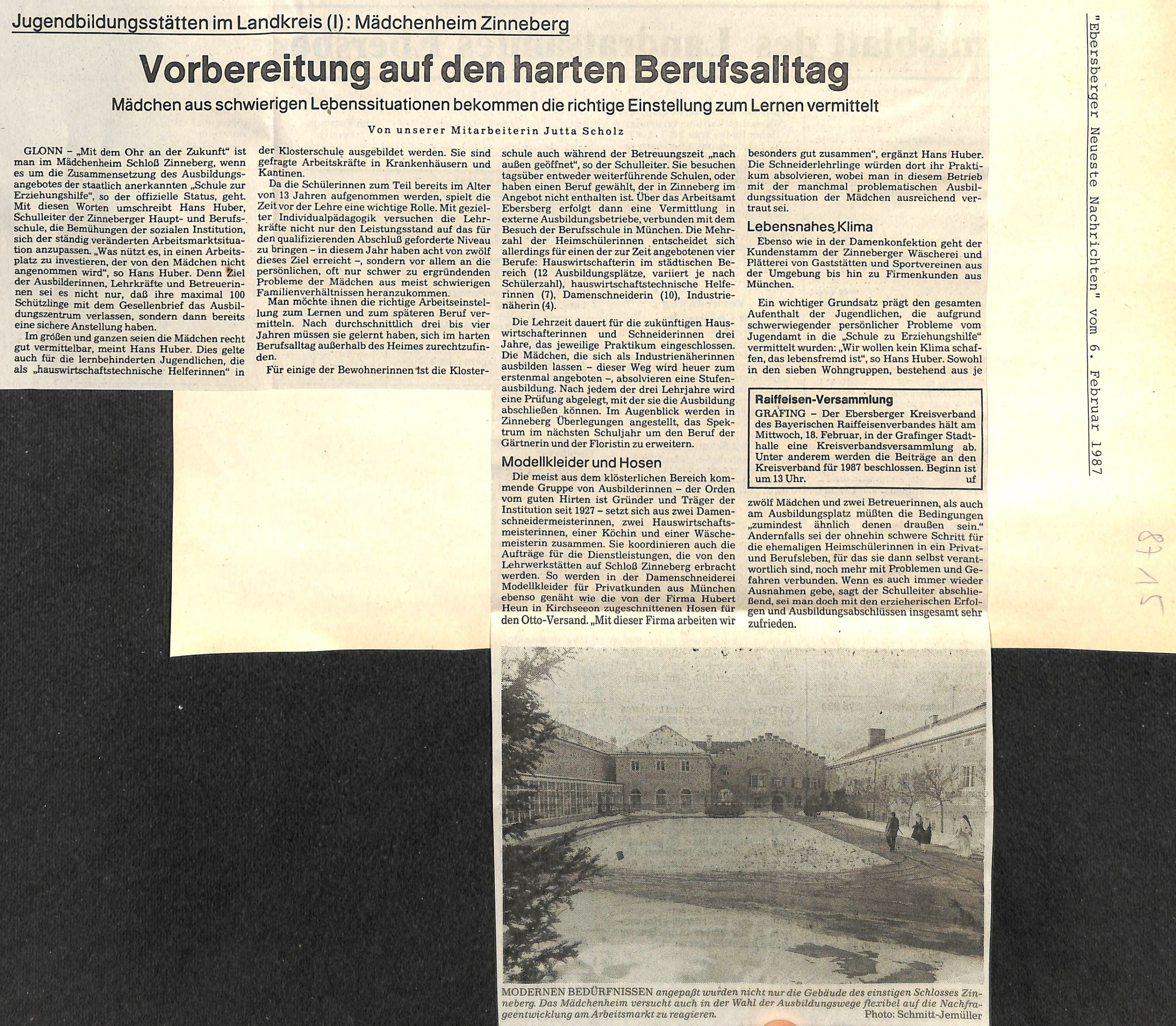 Jugendbildungsstätten im Landkreis (I): Mädchenheim Zinneberg

Vorbereitung auf den harten Berufsalltag

Mädchen aus schwierigen Lebenssituationen bekommen die richtige Einstellung zum Lernen vermittelt

Von unserer Mitarbeiterin Jutta Scholz

GLONN – „Mit dem Ohr an der Zukunft" ist man im Mädchenheim Schloß Zinneberg, wenn es um die Zusammensetzung des Ausbildungsangebotes der staatlich anerkannten „Schule zur Erziehungshilfe", so der offizielle Status, geht. Mit diesen Worten umschreibt Hans Huber, Schulleiter der Zinneberger Haupt- und Berufsschule, die Bemühungen der sozialen Institution, sich der ständig veränderten Arbeitsmarktsituation anzupassen. „Was nützt es, in einen Arbeitsplatz zu investieren, der von den Mädchen nicht angenommen wird", so Hans Huber. Denn Ziel der Ausbilderinnen, Lehrkräfte und Betreuerinnen sei es nicht nur, daß ihre maximal 100 Schützlinge mit dem Gesellenbrief das Ausbildungszentrum verlassen, sondern dann bereits eine sichere Anstellung haben.

Im großen und ganzen seien die Mädchen recht gut vermittelbar, meint Hans Huber. Dies gelte auch für die lernbehinderten Jugendlichen, die als „hauswirtschaftstechnische Helferinnen" in der Klosterschule ausgebildet werden. Sie sind gefragte Arbeitskräfte in Krankenhäusern und Kantinen.

Da die Schülerinnen zum Teil bereits im Alter von 13 Jahren aufgenommen werden, spielt die Zeit vor der Lehre eine wichtige Rolle. Mit gezielter Individualpädagogik versuchen die Lehrkräfte nicht nur den Leistungsstand auf das für den qualifizierenden Abschluß geforderte Niveau zu bringen – in diesem Jahr haben acht von zwölf dieses Ziel erreicht –, sondern vor allem an die persönlichen, oft nur schwer zu ergründenden Probleme der Mädchen aus meist schwierigen Familienverhältnissen heranzukommen.

Man möchte ihnen die richtige Arbeitseinstellung zum Lernen und zum späteren Beruf vermitteln. Nach durchschnittlich drei bis vier Jahren müssen sie gelernt haben, sich im harten Berufsalltag außerhalb des Heimes zurechtzufinden.

Für einige der Bewohnerinnen ist die Klosterschule auch während der Betreuungszeit „nach außen geöffnet", so der Schulleiter. Sie besuchen tagsüber entweder weiterführende Schulen, oder haben einen Beruf gewählt, der in Zinneberg im Angebot nicht enthalten ist. Über das Arbeitsamt Ebersberg erfolgt dann eine Vermittlung in externe Ausbildungsbetriebe, verbunden mit dem Besuch der Berufsschule in München. Die Mehrzahl der Heimschülerinnen entscheidet sich allerdings für einen der zur Zeit angebotenen vier Berufe: Hauswirtschafterin im städtischen Bereich (12 Ausbildungsplätze, variiert je nach Schülerzahl), hauswirtschaftstechnische Helferinnen (7), Damenschneiderin (10), Industrienäherin (4).

Die Lehrzeit dauert für die zukünftigen Hauswirtschafterinnen und Schneiderinnen drei Jahre, das jeweilige Praktikum eingeschlossen. Die Mädchen, die sich als Industrienäherinnen ausbilden lassen – dieser Weg wird heuer zum erstenmal angeboten –, absolvieren eine Stufenausbildung. Nach jedem der drei Lehrjahre wird eine Prüfung abgelegt, mit der sie die Ausbildung abschließen können. Im Augenblick werden in Zinneberg Überlegungen angestellt, das Spektrum im nächsten Schuljahr um den Beruf der Gärtnerin und der Floristin zu erweitern.

Modellkleider und Hosen

Die meist aus dem klösterlichen Bereich kommende Gruppe von Ausbilderinnen – der Orden vom guten Hirten ist Gründer und Träger der Institution seit 1927 – setzt sich aus zwei Damenschneidermeisterinnen, zwei Hauswirtschaftsmeisterinnen, einer Köchin und einer Wäschemeisterin zusammen. Sie koordinieren auch die Aufträge für die Dienstleistungen, die von den Lehrwerkstätten auf Schloß Zinneberg erbracht werden. So werden in der Damenschneiderei Modellkleider für Privatkunden aus München ebenso genäht wie die von der Firma Hubert Heun in Kirchseeon zugeschnittenen Hosen für den Otto-Versand. „Mit dieser Firma arbeiten wir besonders gut zusammen", ergänzt Hans Huber. Die Schneiderlehrlinge würden dort ihr Praktikum absolvieren, wobei man in diesem Betrieb mit der manchmal problematischen Ausbildungssituation der Mädchen ausreichend vertraut sei.

Lebensnahes Klima

Ebenso wie in der Damenkonfektion geht der Kundenstamm der Zinneberger Wäscherei und Plätterei von Gaststätten und Sportvereinen aus der Umgebung bis hin zu Firmenkunden aus München.

Ein wichtiger Grundsatz prägt den gesamten Aufenthalt der Jugendlichen, die aufgrund schwerwiegender persönlicher Probleme vom Jugendamt in die „Schule zu Erziehungshilfe" vermittelt wurden: „Wir wollen kein Klima schaffen, das lebensfremd ist", so Hans Huber. Sowohl in den sieben Wohngruppen, bestehend aus je zwölf Mädchen und zwei Betreuerinnen, als auch am Ausbildungsplatz müßten die Bedingungen „zumindest ähnlich denen draußen sein." Andernfalls sei der ohnehin schwere Schritt für die ehemaligen Heimschülerinnen in ein Privat- und Berufsleben, für das sie dann selbst verantwortlich sind, noch mehr mit Problemen und Gefahren verbunden. Wenn es auch immer wieder Ausnahmen gebe, sagt der Schulleiter abschließend, sei man doch mit den erzieherischen Erfolgen und Ausbildungsabschlüssen insgesamt sehr zufrieden.

Raiffeisen-Versammlung
GRAFING – Der Ebersberger Kreisverband des Bayerischen Raiffeisenverbandes hält am Mittwoch, 18. Februar, in der Grafinger Stadthalle eine Kreisverbandsversammlung ab. Unter anderem werden die Beiträge an den Kreisverband für 1987 beschlossen. Beginn ist um 13 Uhr. uf

MODERNEN BEDÜRFNISSEN angepaßt wurden nicht nur die Gebäude des einstigen Schlosses Zinneberg. Das Mädchenheim versucht auch in der Wahl der Ausbildungswege flexibel auf die Nachfrageentwicklung am Arbeitsmarkt zu reagieren. Photo: Schmitt-Jemüller

"Ebersberger Neueste Nachrichten" vom 6. Februar 1987

87/5